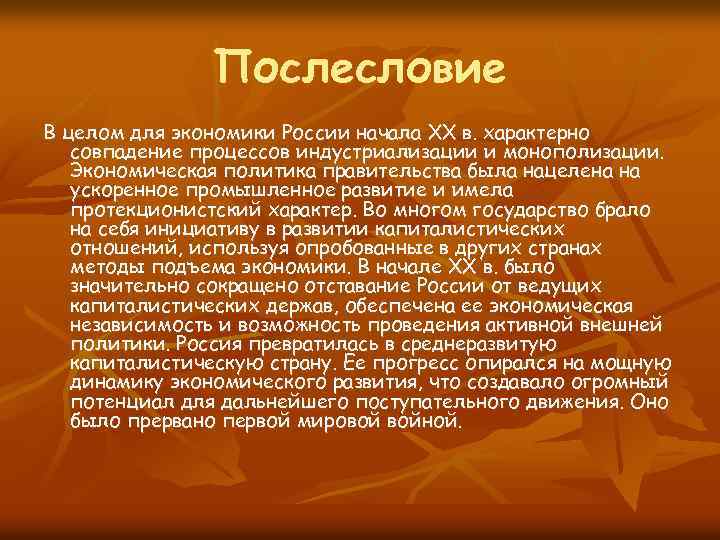 Послесловие

В целом для экономики России начала XX в. характерно совпадение процессов индустриализации и монополизации. Экономическая политика правительства была нацелена на ускоренное промышленное развитие и имела протекционистский характер. Во многом государство брало на себя инициативу в развитии капиталистических отношений, используя опробованные в других странах методы подъема экономики. В начале XX в. было значительно сокращено отставание России от ведущих капиталистических держав, обеспечена ее экономическая независимость и возможность проведения активной внешней политики. Россия превратилась в среднеразвитую капиталистическую страну. Ее прогресс опирался на мощную динамику экономического развития, что создавало огромный потенциал для дальнейшего поступательного движения. Оно было прервано первой мировой войной.